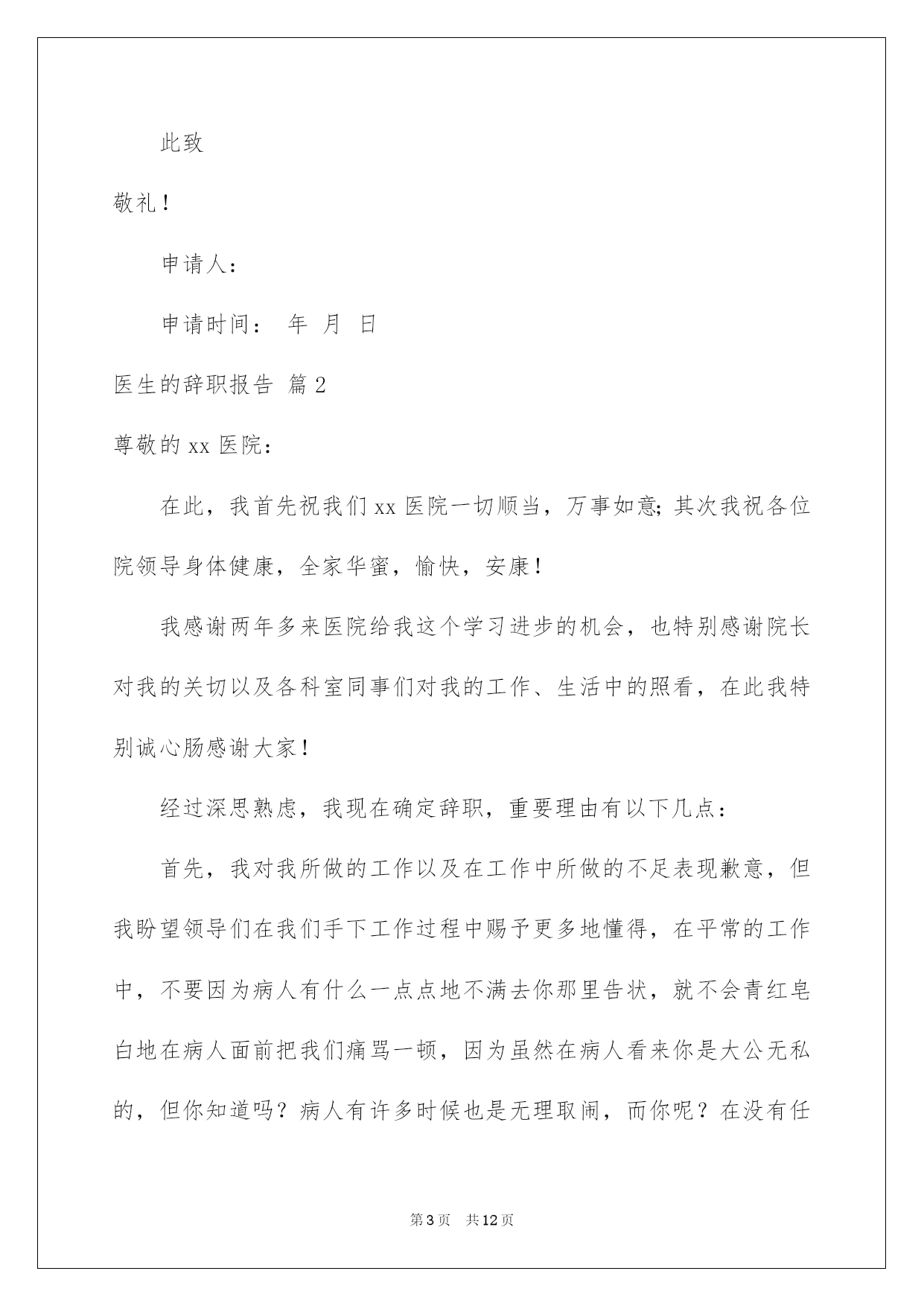 此致

敬礼！

申请人：

申请时间： 年 月 日

医生的辞职报告 篇2

尊敬的xx医院：

在此，我首先祝我们xx医院一切顺当，万事如意;其次我祝各位院领导身体健康，全家华蜜，愉快，安康！

我感谢两年多来医院给我这个学习进步的机会，也特别感谢院长对我的关切以及各科室同事们对我的工作、生活中的照看，在此我特别诚心肠感谢大家！

经过深思熟虑，我现在确定辞职，重要理由有以下几点：

首先，我对我所做的工作以及在工作中所做的不足表现歉意，但我盼望领导们在我们手下工作过程中赐予更多地懂得，在平常的工作中，不要因为病人有什么一点点地不满去你那里告状，就不会青红皂白地在病人面前把我们痛骂一顿，因为虽然在病人看来你是大公无私的，但你知道吗？病人有许多时候也是无理取闹，而你呢？在没有任

第3页 共12页